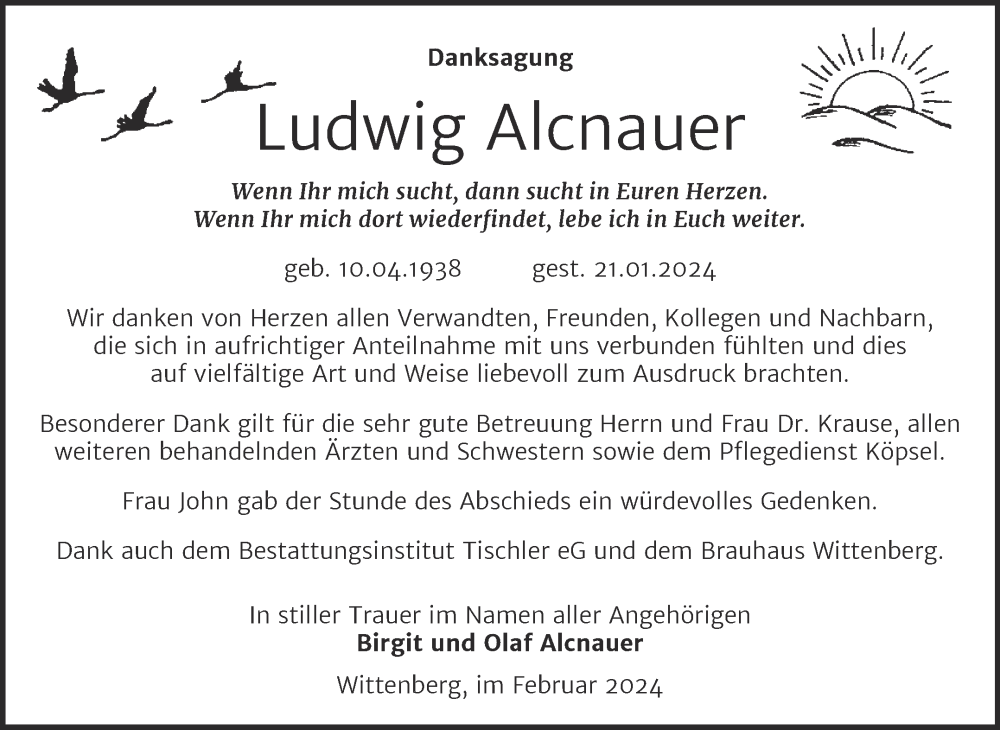 Danksagung

Ludwig Alcnauer

Wenn Ihr mich sucht, dann sucht in Euren Herzen.
Wenn Ihr mich dort wiederfindet, lebe ich in Euch weiter.

geb. 10.04.1938 gest. 21.01.2024

Wir danken von Herzen allen Verwandten, Freunden, Kollegen und Nachbarn, die sich in aufrichtiger Anteilnahme mit uns verbunden fühlten und dies auf vielfältige Art und Weise liebevoll zum Ausdruck brachten.

Besonderer Dank gilt für die sehr gute Betreuung Herrn und Frau Dr. Krause, allen weiteren behandelnden Ärzten und Schwestern sowie dem Pflegedienst Köpsel.

Frau John gab der Stunde des Abschieds ein würdevolles Gedenken.

Dank auch dem Bestattungsinstitut Tischler eG und dem Brauhaus Wittenberg.

In stiller Trauer im Namen aller Angehörigen
Birgit und Olaf Alcnauer

Wittenberg, im Februar 2024